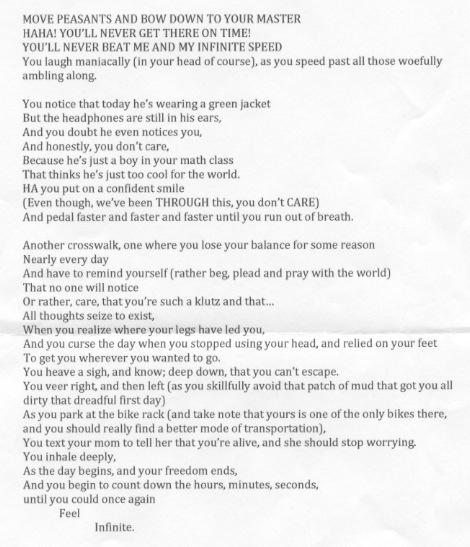 MOVE PEASANTS AND BOW DOWN TO YOUR MASTER
HAHA! YOU'LL NEVER GET THERE ON TIME!
YOU'LL NEVER BEAT ME AND MY INFINITE SPEED
You laugh maniacally (in your head of course), as you speed past all those woefully ambling along.

You notice that today he's wearing a green jacket
But the headphones are still in his ears,
And you doubt he even notices you,
And honestly, you don't care,
Because he's just a boy in your math class
That thinks he's just too cool for the world.
HA you put on a confident smile
(Even though, we've been THROUGH this, you don't CARE)
And pedal faster and faster and faster until you run out of breath.

Another crosswalk, one where you lose your balance for some reason
Nearly every day
And have to remind yourself (rather beg, plead and pray with the world)
That no one will notice
Or rather, care, that you're such a klutz and that...
All thoughts seize to exist,
When you realize where your legs have led you,
And you curse the day when you stopped using your head, and relied on your feet
To get you wherever you wanted to go.
You heave a sigh, and know; deep down, that you can't escape.
You veer right, and then left (as you skillfully avoid that patch of mud that got you all dirty that dreadful first day)
As you park at the bike rack (and take note that yours is one of the only bikes there, and you should really find a better mode of transportation),
You text your mom to tell her that you're alive, and she should stop worrying.
You inhale deeply,
As the day begins, and your freedom ends,
And you begin to count down the hours, minutes, seconds,
until you could once again
Feel
Infinite.